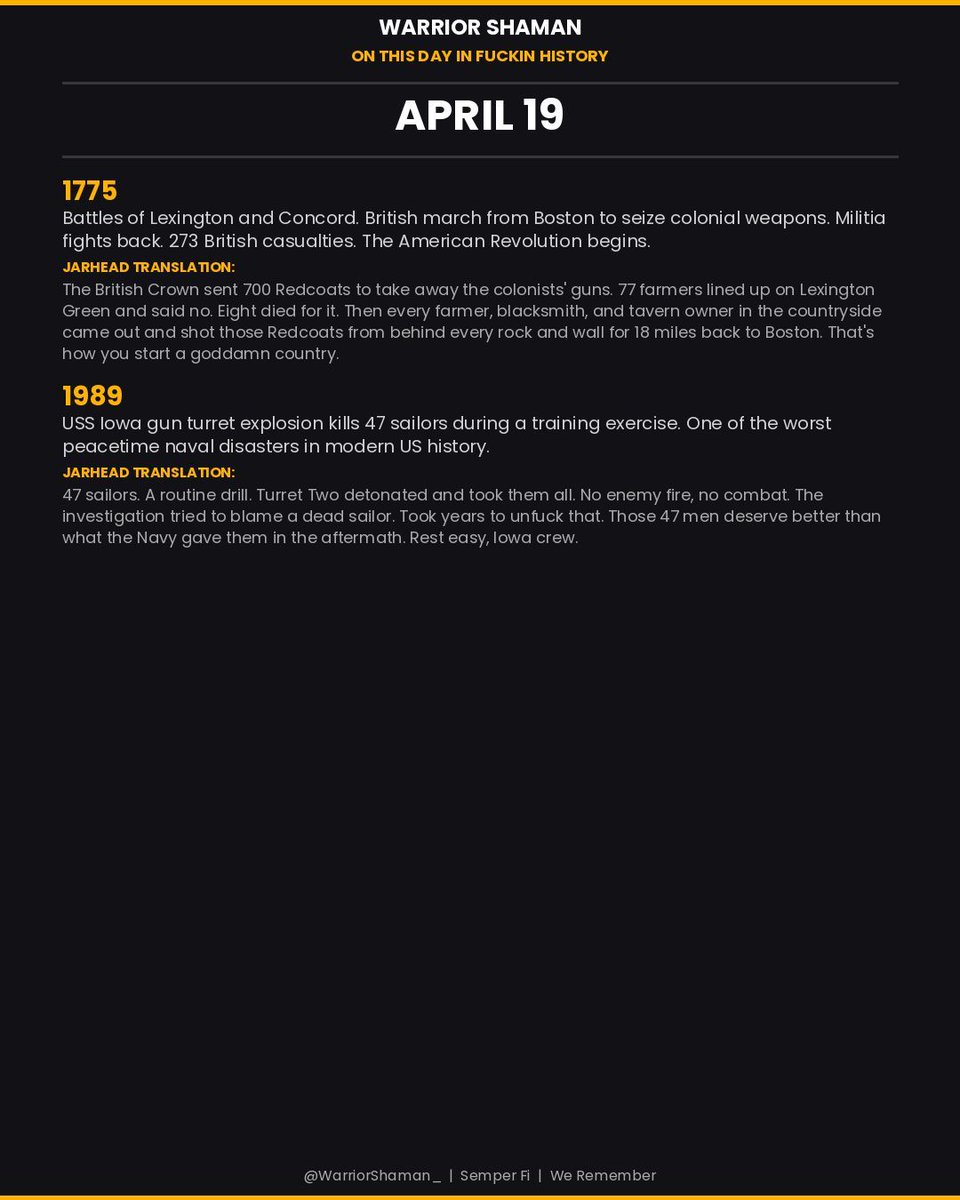 WARRIOR SHAMAN
ON THIS DAY IN FUCKIN HISTORY

APRIL 19

1775
Battles of Lexington and Concord. British march from Boston to seize colonial weapons. Militia fights back. 273 British casualties. The American Revolution begins.

JARHEAD TRANSLATION:
The British Crown sent 700 Redcoats to take away the colonists' guns. 77 farmers lined up on Lexington Green and said no. Eight died for it. Then every farmer, blacksmith, and tavern owner in the countryside came out and shot those Redcoats from behind every rock and wall for 18 miles back to Boston. That's how you start a goddamn country.

1989
USS Iowa gun turret explosion kills 47 sailors during a training exercise. One of the worst peacetime naval disasters in modern US history.

JARHEAD TRANSLATION:
47 sailors. A routine drill. Turret Two detonated and took them all. No enemy fire, no combat. The investigation tried to blame a dead sailor. Took years to unfuck that. Those 47 men deserve better than what the Navy gave them in the aftermath. Rest easy, Iowa crew.

@WarriorShaman_ | Semper Fi | We Remember